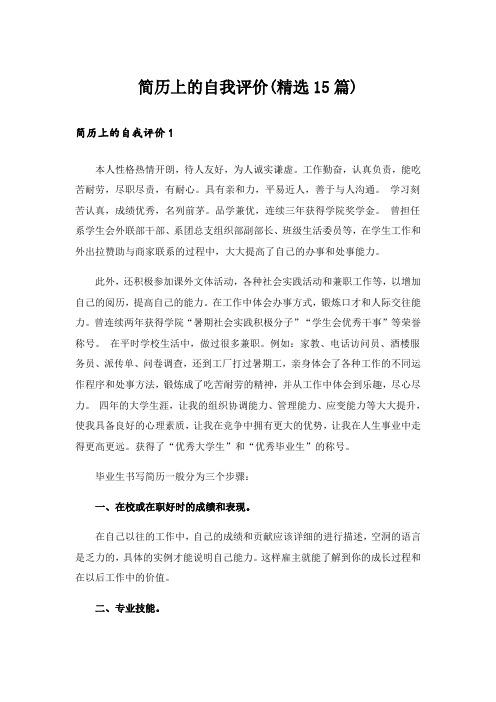 简历上的自我评价(精选15篇)

简历上的自我评价1

本人性格热情开朗，待人友好，为人诚实谦虚。工作勤奋，认真负责，能吃苦耐劳，尽职尽责，有耐心。具有亲和力，平易近人，善于与人沟通。 学习刻苦认真，成绩优秀，名列前茅。品学兼优，连续三年获得学院奖学金。 曾担任系学生会外联部干部、系团总支组织部副部长、班级生活委员等，在学生工作和外出拉赞助与商家联系的过程中，大大提高了自己的办事和处事能力。

此外，还积极参加课外文体活动，各种社会实践活动和兼职工作等，以增加自己的阅历，提高自己的能力。在工作中体会办事方式，锻炼口才和人际交往能力。曾连续两年获得学院“暑期社会实践积极分子”“学生会优秀干事”等荣誉称号。 在平时学校生活中，做过很多兼职。例如：家教、电话访问员、酒楼服务员、派传单、问卷调查，还到工厂打过暑期工，亲身体会了各种工作的不同运作程序和处事方法，锻炼成了吃苦耐劳的精神，并从工作中体会到乐趣，尽心尽力。 四年的大学生涯，让我的组织协调能力、管理能力、应变能力等大大提升，使我具备良好的心理素质，让我在竞争中拥有更大的优势，让我在人生事业中走得更高更远。获得了“优秀大学生”和“优秀毕业生”的称号。

毕业生书写简历一般分为三个步骤：

一、在校或在职好时的成绩和表现。

在自己以往的工作中，自己的成绩和贡献应该详细的进行描述，空洞的语言是乏力的，具体的实例才能说明自己能力。这样雇主就能了解到你的成长过程和在以后工作中的价值。

二、专业技能。